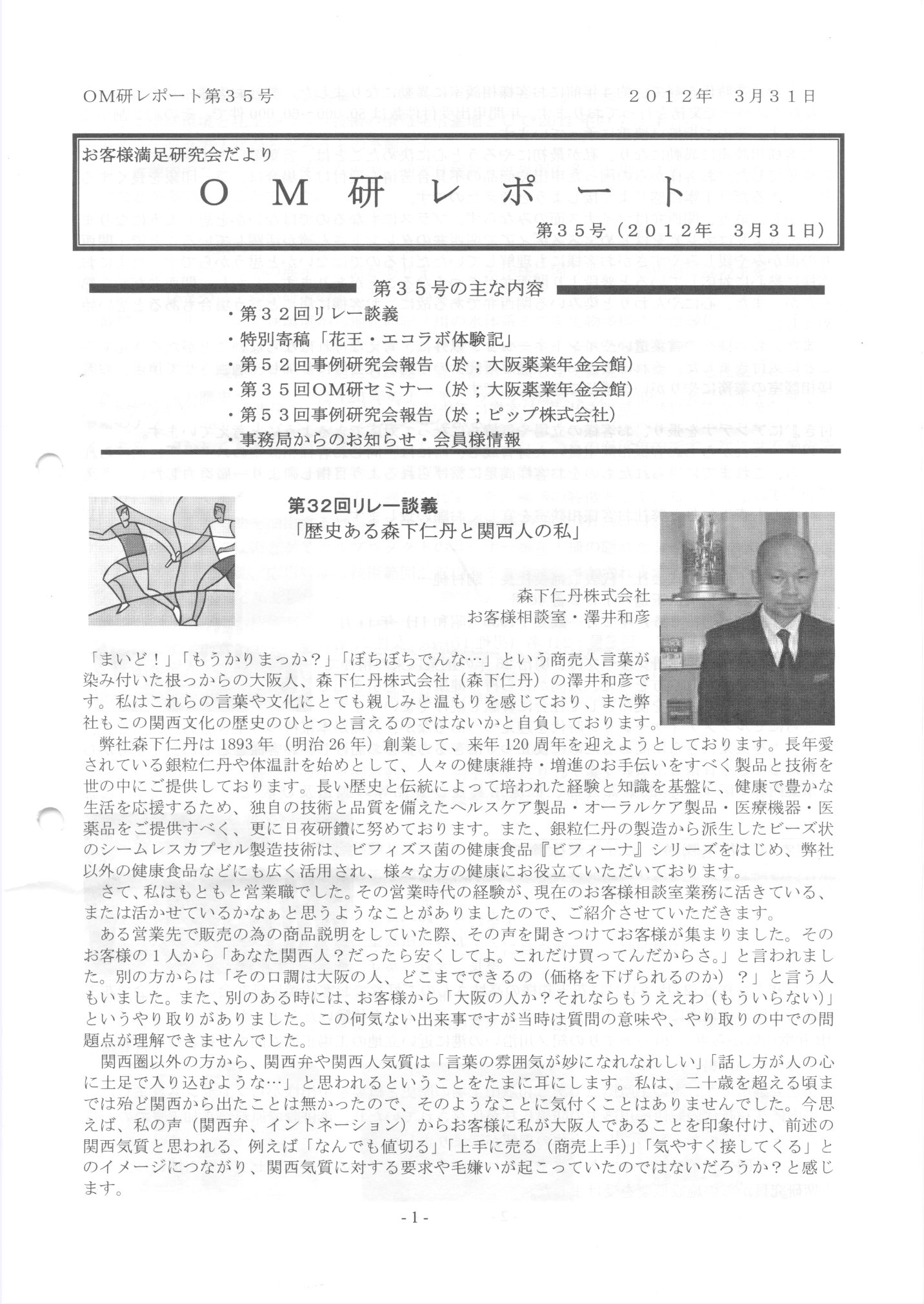 OM研レポート第35号　　　　　　　　　　　　　　　　　2012年　3月31日

お客様満足研究会だより

ＯＭ研レポート

第35号（2012年　3月31日）

第35号の主な内容

・第32回リレー談義
・特別寄稿「花王・エコラボ体験記」
・第52回事例研究会報告（於；大阪薬業年金会館）
・第35回OM研セミナー（於；大阪薬業年金会館）
・第53回事例研究会報告（於；ピップ株式会社）
・事務局からのお知らせ・会員様情報

第32回リレー談義
「歴史ある森下仁丹と関西人の私」

森下仁丹株式会社
お客様相談室・澤井和彦

「まいど！」「もうかりまっか？」「ぼちぼちでんな…」という商売人言葉が染み付いた根っからの大阪人、森下仁丹株式会社（森下仁丹）の澤井和彦です。私はこれらの言葉や文化にとても親しみと温もりを感じており、また弊社もこの関西文化の歴史のひとつと言えるのではないかと自負しております。

弊社森下仁丹は1893年（明治26年）創業して、来年120周年を迎えようとしております。長年愛されている銀粒仁丹や体温計を始めとして、人々の健康維持・増進のお手伝いをすべく製品と技術を世の中にご提供しております。長い歴史と伝統によって培われた経験と知識を基盤に、健康で豊かな生活を応援するため、独自の技術と品質を備えたヘルスケア製品・オーラルケア製品・医療機器・医薬品をご提供すべく、更に日夜研鑽に努めております。また、銀粒仁丹の製造から派生したビーズ状のシームレスカプセル製造技術は、ビフィズス菌の健康食品『ビフィーナ』シリーズをはじめ、弊社以外の健康食品などにも広く活用され、様々な方の健康にお役立ていただいております。

さて、私はもともと営業職でした。その営業時代の経験が、現在のお客様相談室業務に活きている、または活かせているかなぁと思うようなことがありましたので、ご紹介させていただきます。

ある営業先で販売の為の商品説明をしていた際、その声を聞きつけてお客様が集まりました。そのお客様の１人から「あなた関西人？だったら安くしてよ。これだけ買ってんだからさ。」と言われました。別の方からは「その口調は大阪の人、どこまでできるの（価格を下げられるのか）？」と言う人もいました。また、別のある時には、お客様から「大阪の人か？それならもうええわ（もういらない）」というやり取りがありました。この何気ない出来事ですが当時は質問の意味や、やり取りの中での問題点が理解できませんでした。

関西圏以外の方から、関西弁や関西人気質は「言葉の雰囲気が妙になれなれしい」「話し方が人の心に土足で入り込むような…」と思われるということをたまに耳にします。私は、二十歳を超える頃までは殆ど関西から出たことは無かったので、そのようなことに気付くことはありませんでした。今思えば、私の声（関西弁、イントネーション）からお客様に私が大阪人であることを印象付け、前述の関西気質と思われる、例えば「なんでも値切る」「上手に売る（商売上手）」「気やすく接してくる」とのイメージにつながり、関西気質に対する要求や毛嫌いが起こっていたのではないだろうか？と感じます。

-1-